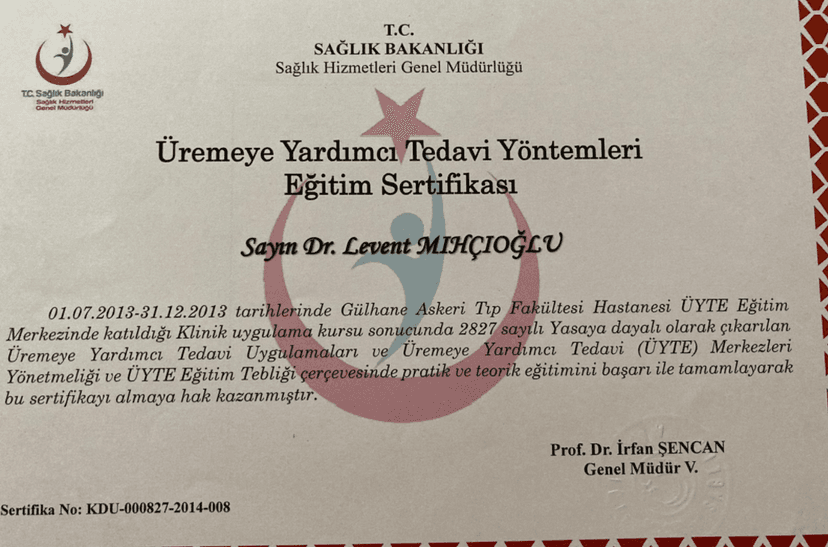 T.C. Sağlık Bakanlığı
Sağlık Hizmetleri
Genel Müdürlüğü

T.C.
SAĞLIK BAKANLIĞI
Sağlık Hizmetleri Genel Müdürlüğü

Üremeye Yardımcı Tedavi Yöntemleri
Eğitim Sertifikası

Sayın Dr. Levent MIHÇIOĞLU

01.07.2013-31.12.2013 tarihlerinde Gülhane Askeri Tıp Fakültesi Hastanesi ÜYTE Eğitim Merkezinde katıldığı Klinik uygulama kursu sonucunda 2827 sayılı Yasaya dayalı olarak çıkarılan Üremeye Yardımcı Tedavi Uygulamaları ve Üremeye Yardımcı Tedavi (ÜYTE) Merkezleri Yönetmeliği ve ÜYTE Eğitim Tebliği çerçevesinde pratik ve teorik eğitimini başarı ile tamamlayarak bu sertifikayı almaya hak kazanmıştır.

Prof. Dr. İrfan ŞENCAN
Genel Müdür V.

Sertifika No: KDU-000827-2014-008